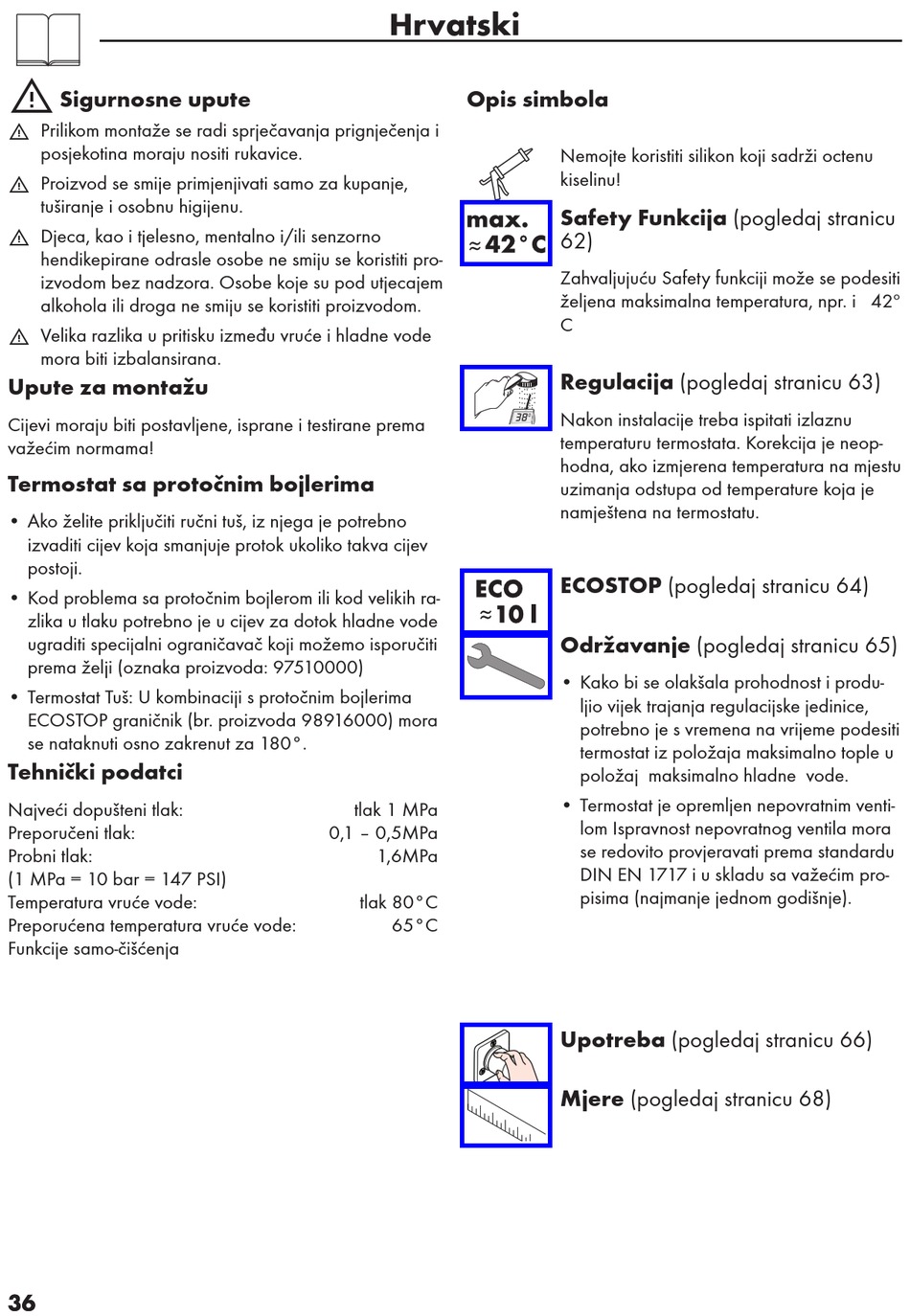 Hrvatski

Sigurnosne upute

Prilikom montaže se radi sprječavanja prignječenja i posjekotina moraju nositi rukavice.

Proizvod se smije primjenjivati samo za kupanje, tuširanje i osobnu higijenu.

Djeca, kao i tjelesno, mentalno i/ili senzorno hendikepirane odrasle osobe ne smiju se koristiti proizvodom bez nadzora. Osobe koje su pod utjecajem alkohola ili droga ne smiju se koristiti proizvodom.

Velika razlika u pritisku između vruće i hladne vode mora biti izbalansirana.

Upute za montažu

Cijevi moraju biti postavljene, isprane i testirane prema važećim normama!

Termostat sa protočnim bojlerima

• Ako želite priključiti ručni tuš, iz njega je potrebno izvaditi cijev koja smanjuje protok ukoliko takva cijev postoji.

• Kod problema sa protočnim bojlerom ili kod velikih razlika u tlaku potrebno je u cijev za dotok hladne vode ugraditi specijalni ograničavač koji možemo isporučiti prema želji (oznaka proizvoda: 97510000)

• Termostat Tuš: U kombinaciji s protočnim bojlerima ECOSTOP graničnik (br. proizvoda 98916000) mora se nataknuti osno zakrenut za 180°.

Tehnički podatci

| | |
|---|---|
| Najveći dopušteni tlak: | tlak 1 MPa |
| Preporučeni tlak: | 0,1 – 0,5MPa |
| Probni tlak: | 1,6MPa |
| (1 MPa = 10 bar = 147 PSI) | |
| Temperatura vruće vode: | tlak 80°C |
| Preporućena temperatura vruće vode: | 65°C |
| Funkcije samo-čišćenja | |

Opis simbola

Nemojte koristiti silikon koji sadrži octenu kiselinu!

max. ≈42°C

Safety Funkcija (pogledaj stranicu 62)

Zahvaljujuću Safety funkciji može se podesiti željena maksimalna temperatura, npr. i 42° C

38°

Regulacija (pogledaj stranicu 63)

Nakon instalacije treba ispitati izlaznu temperaturu termostata. Korekcija je neophodna, ako izmjerena temperatura na mjestu uzimanja odstupa od temperature koja je namještena na termostatu.

ECO ≈10 l

ECOSTOP (pogledaj stranicu 64)

Održavanje (pogledaj stranicu 65)

• Kako bi se olakšala prohodnost i produljio vijek trajanja regulacijske jedinice, potrebno je s vremena na vrijeme podesiti termostat iz položaja maksimalno tople u položaj maksimalno hladne vode.

• Termostat je opremljen nepovratnim ventilom Ispravnost nepovratnog ventila mora se redovito provjeravati prema standardu DIN EN 1717 i u skladu sa važećim propisima (najmanje jednom godišnje).

Upotreba (pogledaj stranicu 66)

Mjere (pogledaj stranicu 68)

36